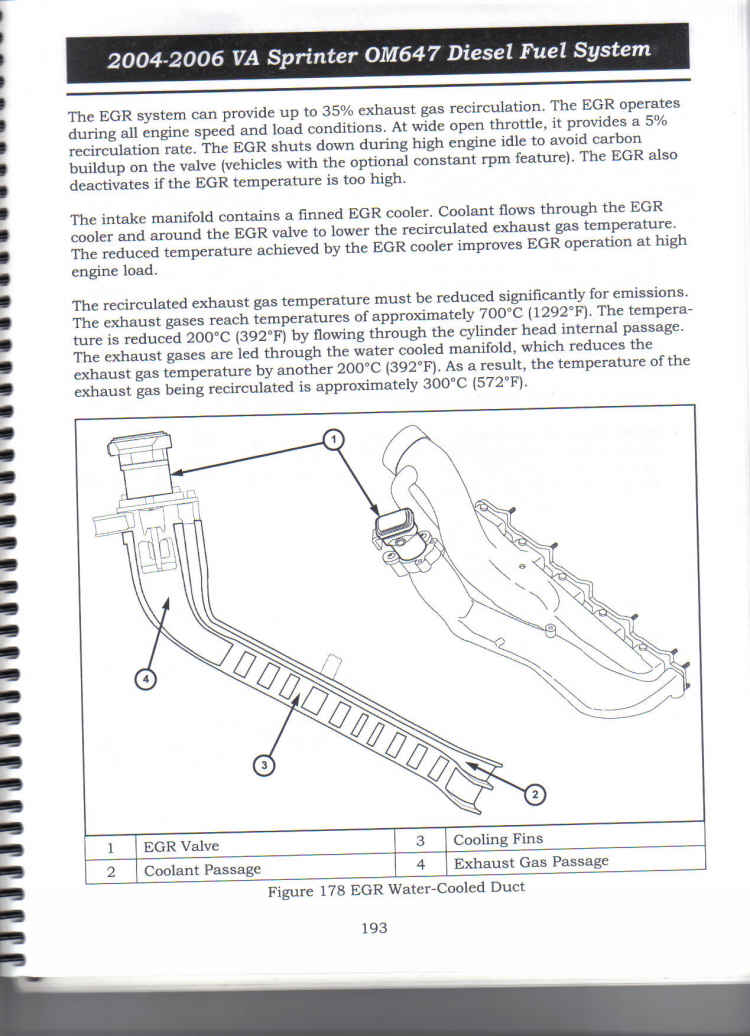 2004-2006 VA Sprinter OM647 Diesel Fuel System

The EGR system can provide up to 35% exhaust gas recirculation. The EGR operates during all engine speed and load conditions. At wide open throttle, it provides a 5% recirculation rate. The EGR shuts down during high engine idle to avoid carbon buildup on the valve (vehicles with the optional constant rpm feature). The EGR also deactivates if the EGR temperature is too high.

The intake manifold contains a finned EGR cooler. Coolant flows through the EGR cooler and around the EGR valve to lower the recirculated exhaust gas temperature. The reduced temperature achieved by the EGR cooler improves EGR operation at high engine load.

The recirculated exhaust gas temperature must be reduced significantly for emissions. The exhaust gases reach temperatures of approximately 700°C (1292°F). The temperature is reduced 200°C (392°F) by flowing through the cylinder head internal passage. The exhaust gases are led through the water cooled manifold, which reduces the exhaust gas temperature by another 200°C (392°F). As a result, the temperature of the exhaust gas being recirculated is approximately 300°C (572°F).

1
4
3
2

| 1 | EGR Valve | 3 | Cooling Fins |
|---|---|---|---|
| 2 | Coolant Passage | 4 | Exhaust Gas Passage |

Figure 178 EGR Water-Cooled Duct

193